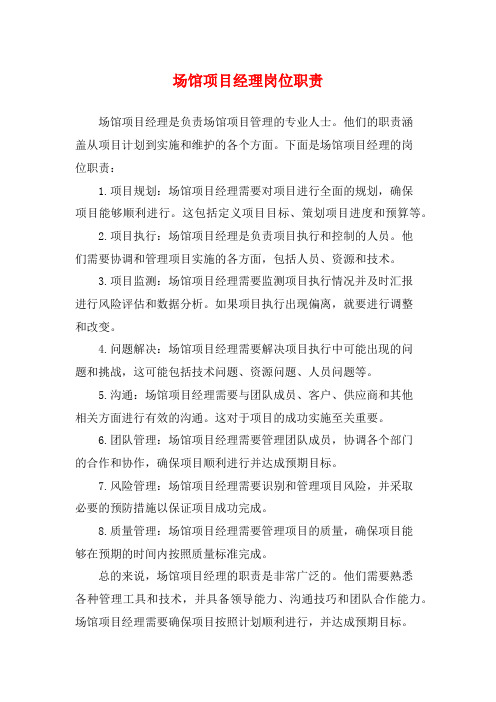 场馆项目经理岗位职责

场馆项目经理是负责场馆项目管理的专业人士。他们的职责涵盖从项目计划到实施和维护的各个方面。下面是场馆项目经理的岗位职责：

1.项目规划：场馆项目经理需要对项目进行全面的规划，确保项目能够顺利进行。这包括定义项目目标、策划项目进度和预算等。

2.项目执行：场馆项目经理是负责项目执行和控制的人员。他们需要协调和管理项目实施的各方面，包括人员、资源和技术。

3.项目监测：场馆项目经理需要监测项目执行情况并及时汇报进行风险评估和数据分析。如果项目执行出现偏离，就要进行调整和改变。

4.问题解决：场馆项目经理需要解决项目执行中可能出现的问题和挑战，这可能包括技术问题、资源问题、人员问题等。

5.沟通：场馆项目经理需要与团队成员、客户、供应商和其他相关方面进行有效的沟通。这对于项目的成功实施至关重要。

6.团队管理：场馆项目经理需要管理团队成员，协调各个部门的合作和协作，确保项目顺利进行并达成预期目标。

7.风险管理：场馆项目经理需要识别和管理项目风险，并采取必要的预防措施以保证项目成功完成。

8.质量管理：场馆项目经理需要管理项目的质量，确保项目能够在预期的时间内按照质量标准完成。

总的来说，场馆项目经理的职责是非常广泛的。他们需要熟悉各种管理工具和技术，并具备领导能力、沟通技巧和团队合作能力。场馆项目经理需要确保项目按照计划顺利进行，并达成预期目标。